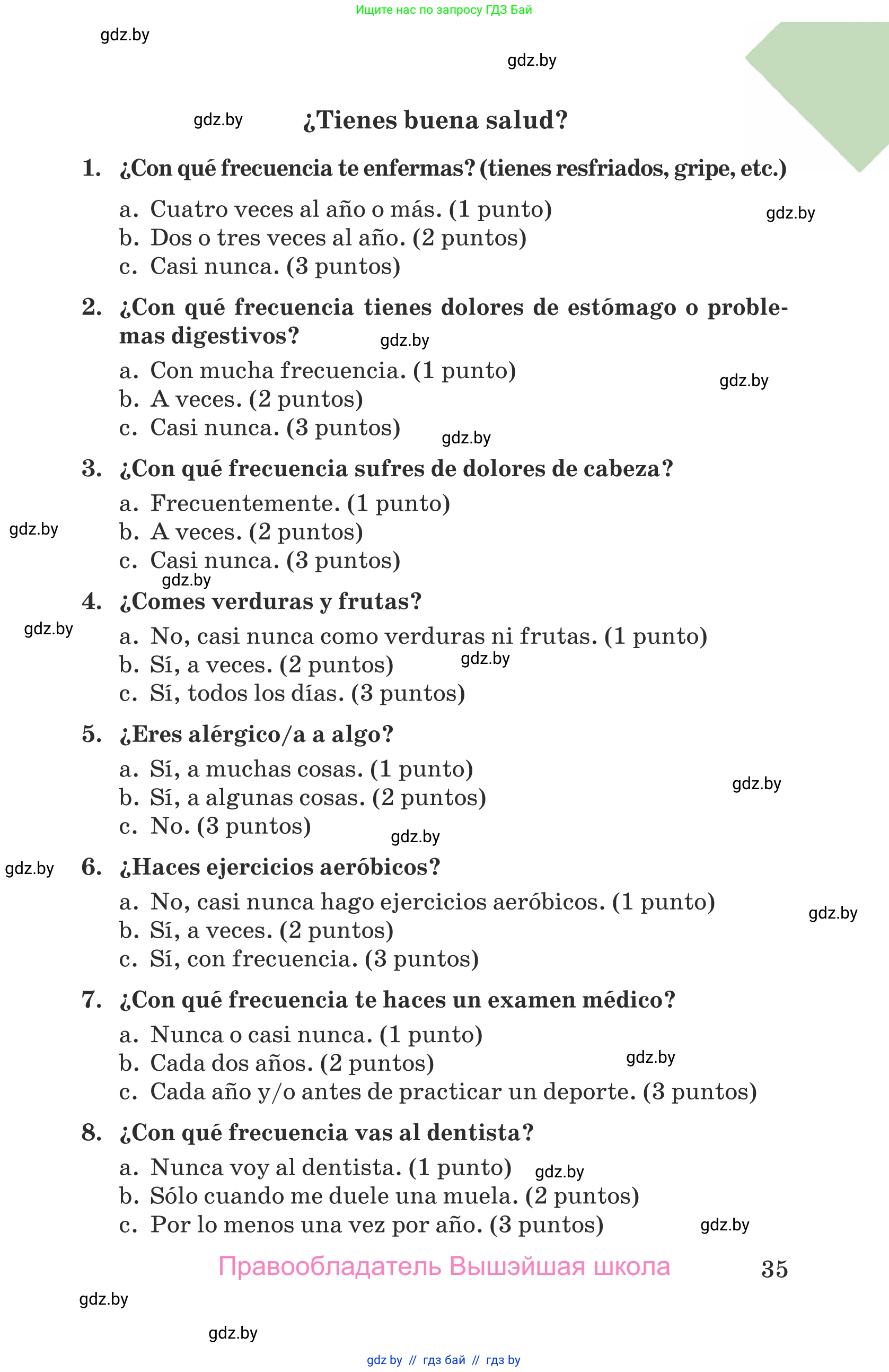 Ищите нас по запросу ГДЗ Бай

gdz.by

gdz.by

gdz.by

¿Tienes buena salud?

1. ¿Con qué frecuencia te enfermas? (tienes resfriados, gripe, etc.)

a. Cuatro veces al año o más. (1 punto)
b. Dos o tres veces al año. (2 puntos)
c. Casi nunca. (3 puntos)

gdz.by

2. ¿Con qué frecuencia tienes dolores de estómago o problemas digestivos?

gdz.by

a. Con mucha frecuencia. (1 punto)
b. A veces. (2 puntos)
c. Casi nunca. (3 puntos)

gdz.by

gdz.by

3. ¿Con qué frecuencia sufres de dolores de cabeza?

a. Frecuentemente. (1 punto)
b. A veces. (2 puntos)
c. Casi nunca. (3 puntos)

gdz.by

gdz.by

4. ¿Comes verduras y frutas?

gdz.by

a. No, casi nunca como verduras ni frutas. (1 punto)
b. Sí, a veces. (2 puntos)
c. Sí, todos los días. (3 puntos)

gdz.by

5. ¿Eres alérgico/a a algo?

a. Sí, a muchas cosas. (1 punto)
b. Sí, a algunas cosas. (2 puntos)
c. No. (3 puntos)

gdz.by

gdz.by

gdz.by

6. ¿Haces ejercicios aeróbicos?

a. No, casi nunca hago ejercicios aeróbicos. (1 punto)
b. Sí, a veces. (2 puntos)
c. Sí, con frecuencia. (3 puntos)

gdz.by

7. ¿Con qué frecuencia te haces un examen médico?

a. Nunca o casi nunca. (1 punto)
b. Cada dos años. (2 puntos)
c. Cada año y/o antes de practicar un deporte. (3 puntos)

gdz.by

8. ¿Con qué frecuencia vas al dentista?

a. Nunca voy al dentista. (1 punto)
b. Sólo cuando me duele una muela. (2 puntos)
c. Por lo menos una vez por año. (3 puntos)

gdz.by

gdz.by

Правообладатель Вышэйшая школа

35

gdz.by

gdz.by

gdz by // гдз бай // гдз by